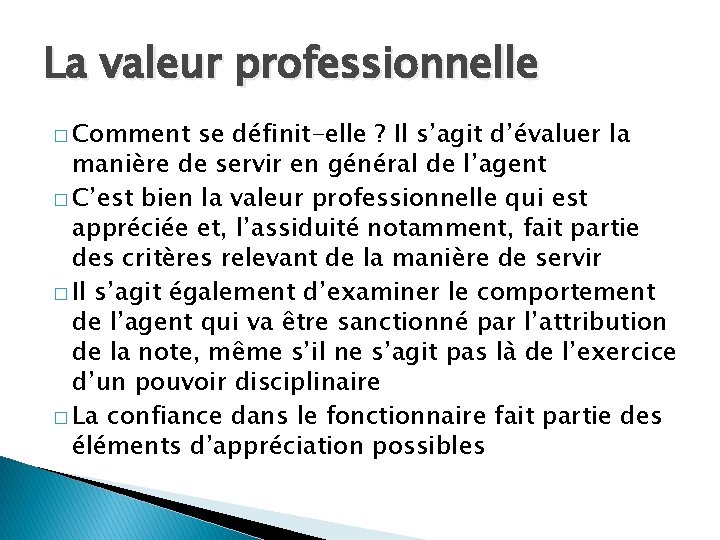 La valeur professionnelle

□ Comment se définit-elle ? Il s’agit d’évaluer la manière de servir en général de l’agent

□ C’est bien la valeur professionnelle qui est appréciée et, l’assiduité notamment, fait partie des critères relevant de la manière de servir

□ Il s’agit également d’examiner le comportement de l’agent qui va être sanctionné par l’attribution de la note, même s’il ne s’agit pas là de l’exercice d’un pouvoir disciplinaire

□ La confiance dans le fonctionnaire fait partie des éléments d’appréciation possibles